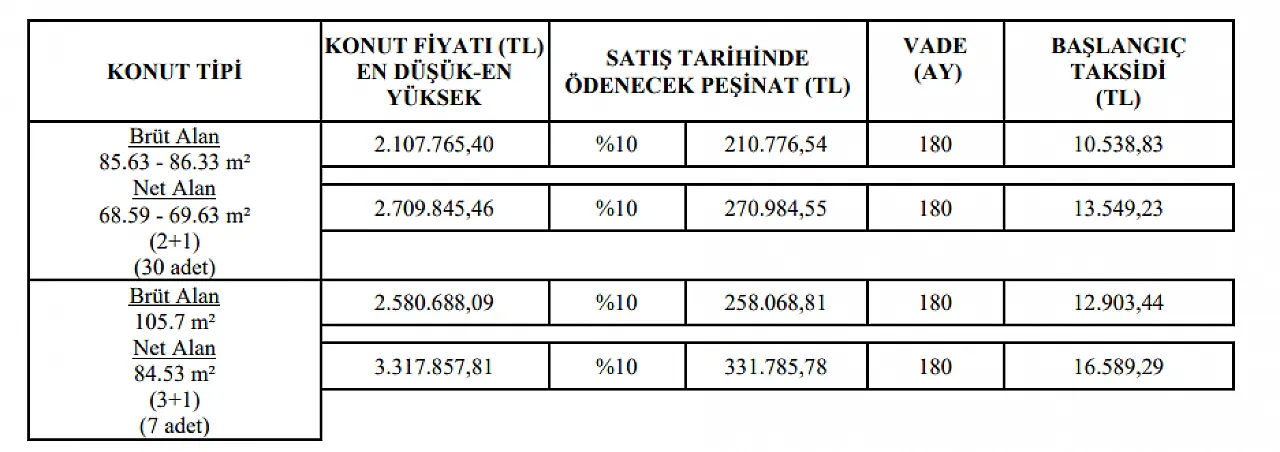 | KONUT TİPİ | KONUT FİYATI (TL) EN DÜŞÜK-EN YÜKSEK | SATIŞ TARİHİNDE ÖDENECEK PEŞİNAT (TL) | | VADE (AY) | BAŞLANGIÇ TAKSİDİ (TL) |
|---|---|---|---|---|---|
| Brüt Alan 85.63 - 86.33 m² Net Alan 68.59 - 69.63 m² (2+1) (30 adet) | 2.107.765,40 | %10 | 210.776,54 | 180 | 10.538,83 |
| | 2.709.845,46 | %10 | 270.984,55 | 180 | 13.549,23 |
| Brüt Alan 105.7 m² Net Alan 84.53 m² (3+1) (7 adet) | 2.580.688,09 | %10 | 258.068,81 | 180 | 12.903,44 |
| | 3.317.857,81 | %10 | 331.785,78 | 180 | 16.589,29 |